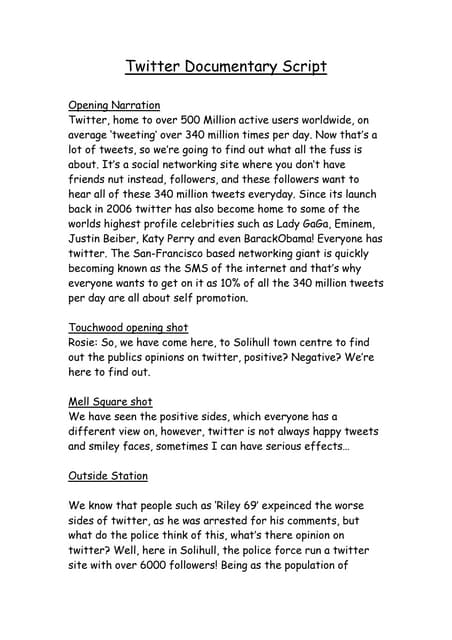 Twitter Documentary Script

Opening Narration
Twitter, home to over 500 Million active users worldwide, on average 'tweeting' over 340 million times per day. Now that's a lot of tweets, so we're going to find out what all the fuss is about. It's a social networking site where you don't have friends nut instead, followers, and these followers want to hear all of these 340 million tweets everyday. Since its launch back in 2006 twitter has also become home to some of the worlds highest profile celebrities such as Lady GaGa, Eminem, Justin Beiber, Katy Perry and even BarackObama! Everyone has twitter. The San-Francisco based networking giant is quickly becoming known as the SMS of the internet and that's why everyone wants to get on it as 10% of all the 340 million tweets per day are all about self promotion.

Touchwood opening shot
Rosie: So, we have come here, to Solihull town centre to find out the publics opinions on twitter, positive? Negative? We're here to find out.

Mell Square shot
We have seen the positive sides, which everyone has a different view on, however, twitter is not always happy tweets and smiley faces, sometimes I can have serious effects...

Outside Station

We know that people such as 'Riley 69' expeinced the worse sides of twitter, as he was arrested for his comments, but what do the police think of this, what's there opinion on twitter? Well, here in Solihull, the police force run a twitter site with over 6000 followers! Being as the population of